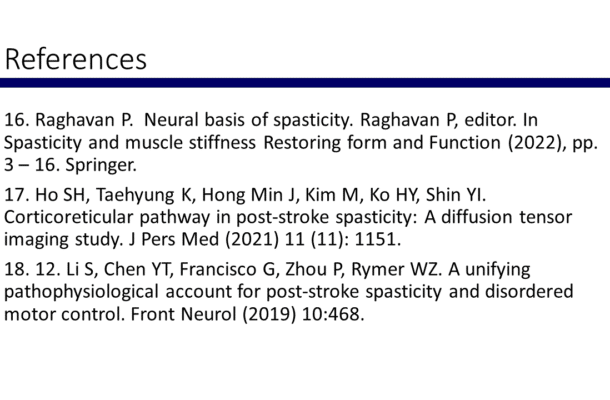 References

16. Raghavan P. Neural basis of spasticity. Raghavan P, editor. In Spasticity and muscle stiffness Restoring form and Function (2022), pp. 3 – 16. Springer.

17. Ho SH, Taehyung K, Hong Min J, Kim M, Ko HY, Shin YI. Corticoreticular pathway in post-stroke spasticity: A diffusion tensor imaging study. J Pers Med (2021) 11 (11): 1151.

18. 12. Li S, Chen YT, Francisco G, Zhou P, Rymer WZ. A unifying pathophysiological account for post-stroke spasticity and disordered motor control. Front Neurol (2019) 10:468.